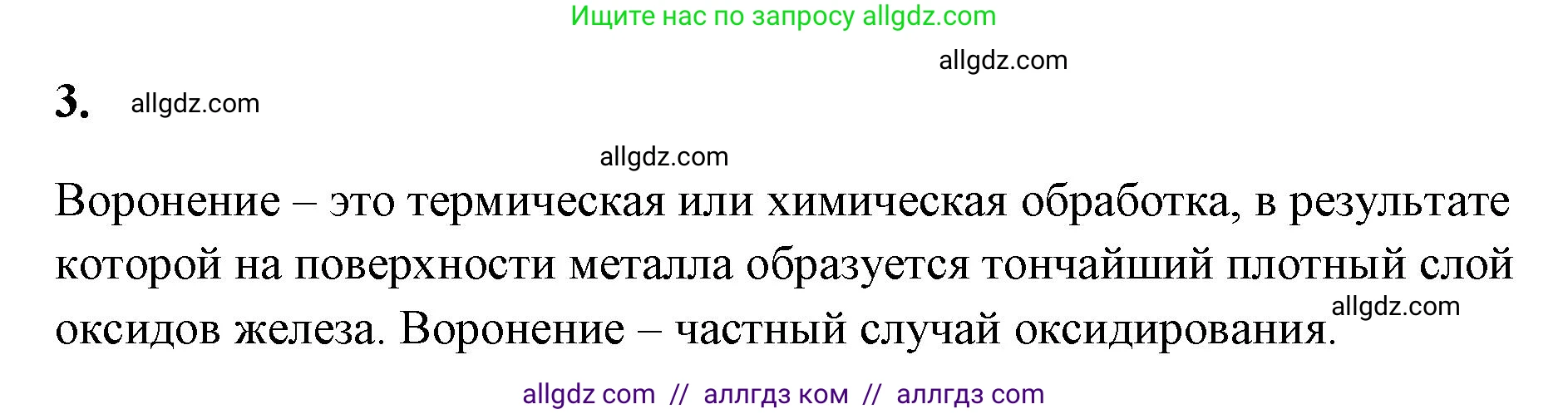 Ищите нас по запросу allgdz.com

allgdz.com

3. allgdz.com

allgdz.com

Воронение – это термическая или химическая обработка, в результате которой на поверхности металла образуется тончайший плотный слой оксидов железа. Воронение – частный случай оксидирования.

allgdz.com

allgdz com // аллгдз ком // аллгдз com